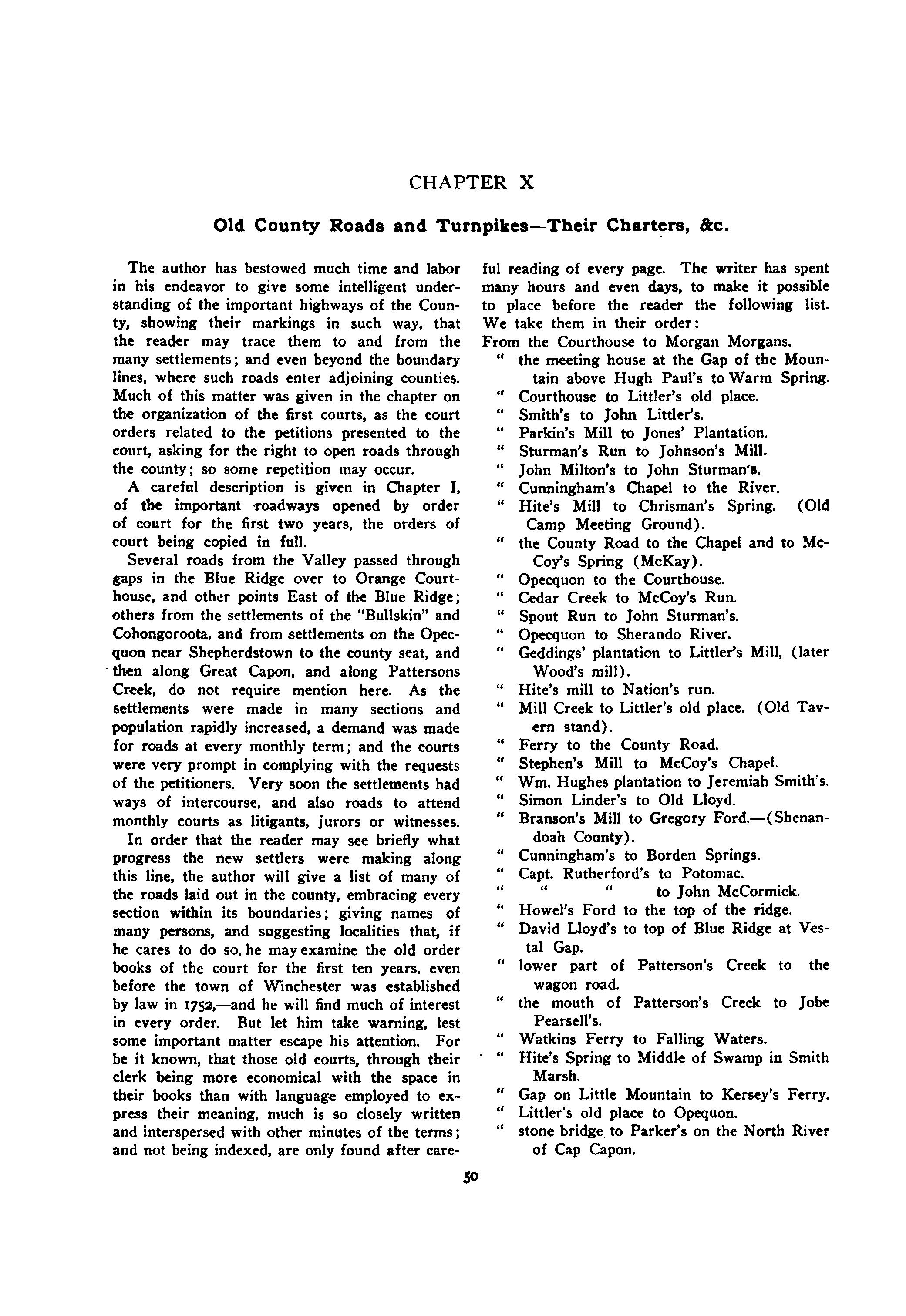 CHAPTER X

Old County Roads and Turnpikes—Their Charters, &c.

The author has bestowed much time and labor in his endeavor to give some intelligent understanding of the important highways of the County, showing their markings in such way, that the reader may trace them to and from the many settlements; and even beyond the boundary lines, where such roads enter adjoining counties. Much of this matter was given in the chapter on the organization of the first courts, as the court orders related to the petitions presented to the court, asking for the right to open roads through the county; so some repetition may occur.

A careful description is given in Chapter I, of the important roadways opened by order of court for the first two years, the orders of court being copied in full.

Several roads from the Valley passed through gaps in the Blue Ridge over to Orange Courthouse, and other points East of the Blue Ridge; others from the settlements of the "Bullskin" and Cohongoroota, and from settlements on the Opecquon near Shepherdstown to the county seat, and then along Great Capon, and along Pattersons Creek, do not require mention here. As the settlements were made in many sections and population rapidly increased, a demand was made for roads at every monthly term; and the courts were very prompt in complying with the requests of the petitioners. Very soon the settlements had ways of intercourse, and also roads to attend monthly courts as litigants, jurors or witnesses.

In order that the reader may see briefly what progress the new settlers were making along this line, the author will give a list of many of the roads laid out in the county, embracing every section within its boundaries; giving names of many persons, and suggesting localities that, if he cares to do so, he may examine the old order books of the court for the first ten years, even before the town of Winchester was established by law in 1752,—and he will find much of interest in every order. But let him take warning, lest some important matter escape his attention. For be it known, that those old courts, through their clerk being more economical with the space in their books than with language employed to express their meaning, much is so closely written and interspersed with other minutes of the terms; and not being indexed, are only found after careful reading of every page. The writer has spent many hours and even days, to make it possible to place before the reader the following list. We take them in their order:

From the Courthouse to Morgan Morgans.
" the meeting house at the Gap of the Mountain above Hugh Paul's to Warm Spring.
" Courthouse to Littler's old place.
" Smith's to John Littler's.
" Parkin's Mill to Jones' Plantation.
" Sturman's Run to Johnson's Mill.
" John Milton's to John Sturman's.
" Cunningham's Chapel to the River.
" Hite's Mill to Chrisman's Spring. (Old Camp Meeting Ground).
" the County Road to the Chapel and to McCoy's Spring (McKay).
" Opecquon to the Courthouse.
" Cedar Creek to McCoy's Run.
" Spout Run to John Sturman's.
" Opecquon to Sherando River.
" Geddings' plantation to Littler's Mill, (later Wood's mill).
" Hite's mill to Nation's run.
" Mill Creek to Littler's old place. (Old Tavern stand).
" Ferry to the County Road.
" Stephen's Mill to McCoy's Chapel.
" Wm. Hughes plantation to Jeremiah Smith's.
" Simon Linder's to Old Lloyd.
" Branson's Mill to Gregory Ford.—(Shenandoah County).
" Cunningham's to Borden Springs.
" Capt. Rutherford's to Potomac.
" " " to John McCormick.
" Howel's Ford to the top of the ridge.
" David Lloyd's to top of Blue Ridge at Vestal Gap.
" lower part of Patterson's Creek to the wagon road.
" the mouth of Patterson's Creek to Jobe Pearsell's.
" Watkins Ferry to Falling Waters.
" Hite's Spring to Middle of Swamp in Smith Marsh.
" Gap on Little Mountain to Kersey's Ferry.
" Littler's old place to Opequon.
" stone bridge to Parker's on the North River of Cap Capon.

50